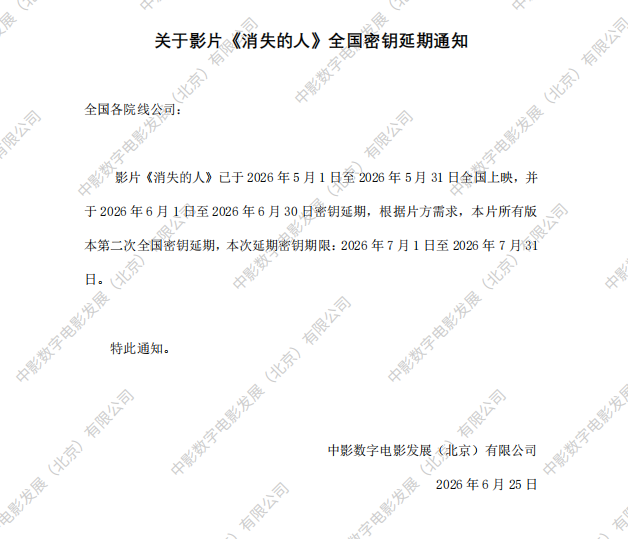 关于影片《消失的人》全国密钥延期通知

全国各院线公司：

影片《消失的人》已于2026年5月1日至2026年5月31日全国上映，并于2026年6月1日至2026年6月30日密钥延期，根据片方需求，本片所有版本第二次全国密钥延期，本次延期密钥期限：2026年7月1日至2026年7月31日。

特此通知。

中影数字电影发展（北京）有限公司

2026年6月25日

中影数字电影发展（北京）有限公司